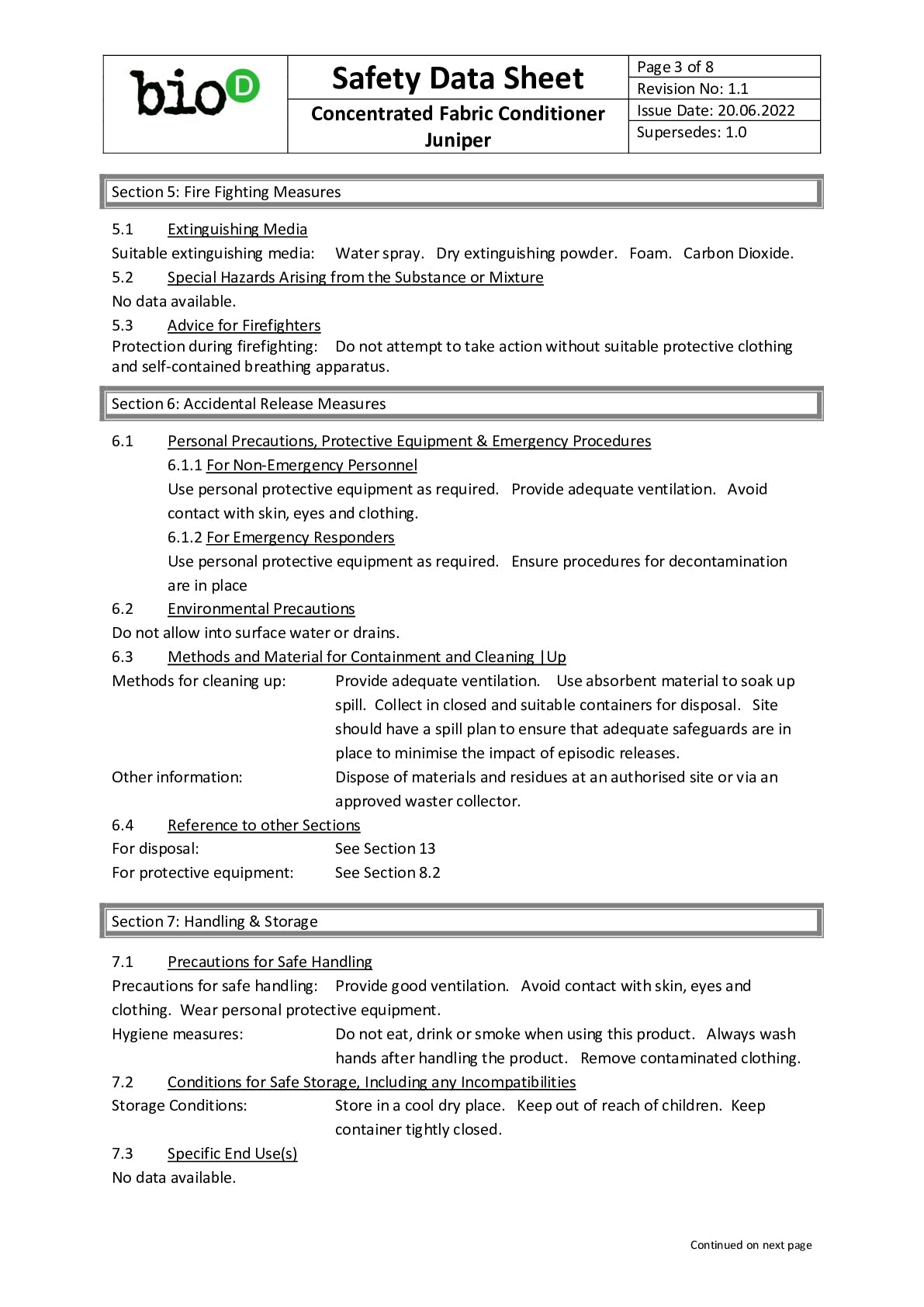 bioD

Safety Data Sheet

Concentrated Fabric Conditioner Juniper

Page 3 of 8
Revision No: 1.1
Issue Date: 20.06.2022
Supersedes: 1.0

Section 5: Fire Fighting Measures

5.1 Extinguishing Media

Suitable extinguishing media: Water spray. Dry extinguishing powder. Foam. Carbon Dioxide.

5.2 Special Hazards Arising from the Substance or Mixture

No data available.

5.3 Advice for Firefighters

Protection during firefighting: Do not attempt to take action without suitable protective clothing and self-contained breathing apparatus.

Section 6: Accidental Release Measures

6.1 Personal Precautions, Protective Equipment & Emergency Procedures

6.1.1 For Non-Emergency Personnel

Use personal protective equipment as required. Provide adequate ventilation. Avoid contact with skin, eyes and clothing.

6.1.2 For Emergency Responders

Use personal protective equipment as required. Ensure procedures for decontamination are in place

6.2 Environmental Precautions

Do not allow into surface water or drains.

6.3 Methods and Material for Containment and Cleaning |Up

Methods for cleaning up: Provide adequate ventilation. Use absorbent material to soak up spill. Collect in closed and suitable containers for disposal. Site should have a spill plan to ensure that adequate safeguards are in place to minimise the impact of episodic releases.

Other information: Dispose of materials and residues at an authorised site or via an approved waster collector.

6.4 Reference to other Sections

For disposal: See Section 13

For protective equipment: See Section 8.2

Section 7: Handling & Storage

7.1 Precautions for Safe Handling

Precautions for safe handling: Provide good ventilation. Avoid contact with skin, eyes and clothing. Wear personal protective equipment.

Hygiene measures: Do not eat, drink or smoke when using this product. Always wash hands after handling the product. Remove contaminated clothing.

7.2 Conditions for Safe Storage, Including any Incompatibilities

Storage Conditions: Store in a cool dry place. Keep out of reach of children. Keep container tightly closed.

7.3 Specific End Use(s)

No data available.

Continued on next page